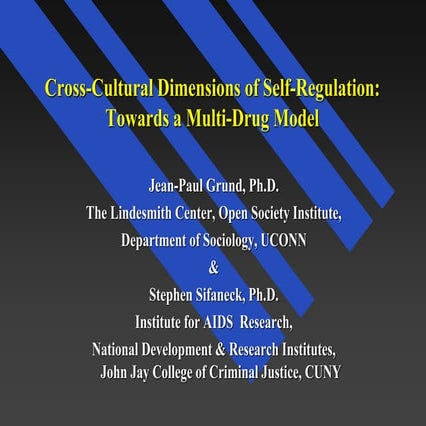 Cross-Cultural Dimensions of Self-Regulation: Towards a Multi-Drug Model

Jean-Paul Grund, Ph.D.
The Lindesmith Center, Open Society Institute,
Department of Sociology, UCONN
&
Stephen Sifaneck, Ph.D.
Institute for AIDS Research,
National Development & Research Institutes,
John Jay College of Criminal Justice, CUNY